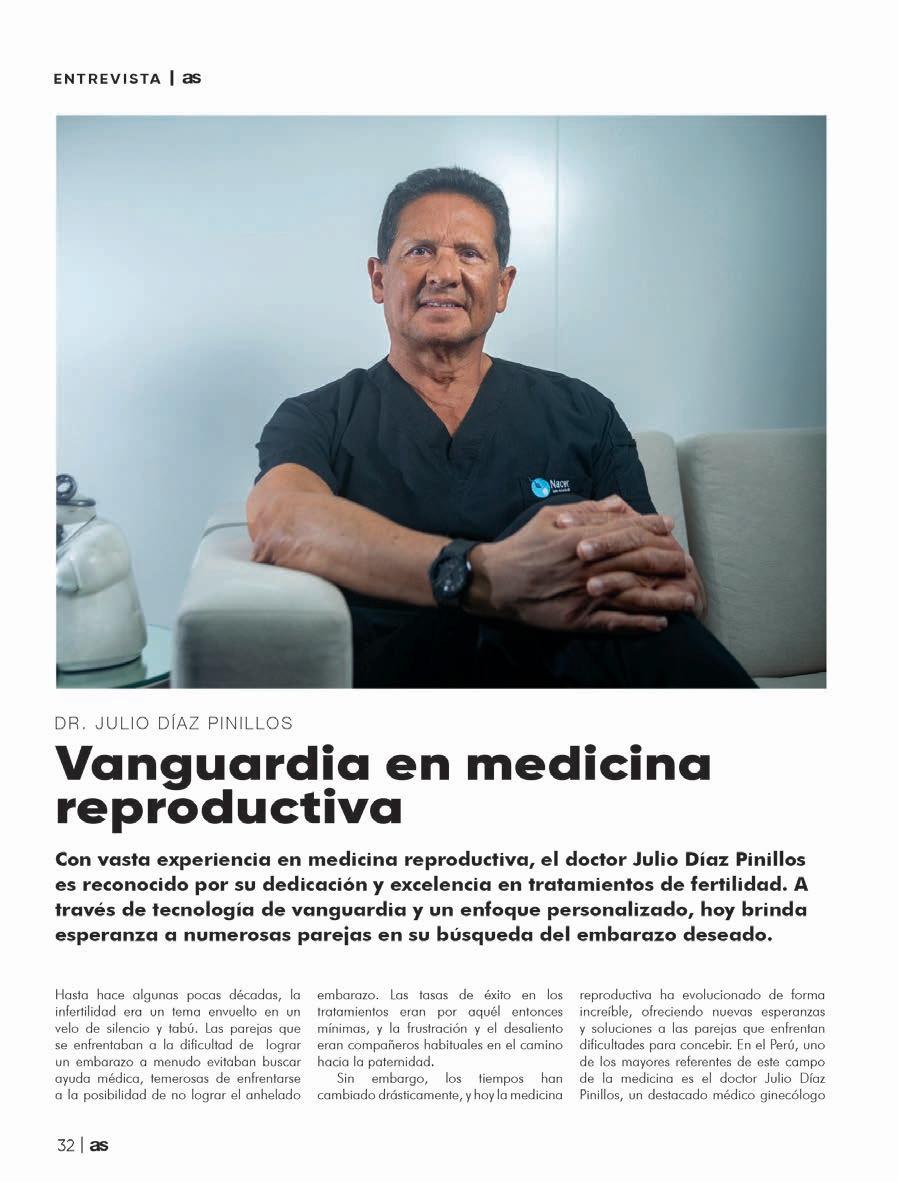 ENTREVISTA | as

DR. JULIO DÍAZ PINILLOS

Vanguardia en medicina reproductiva

Con vasta experiencia en medicina reproductiva, el doctor Julio Díaz Pinillos es reconocido por su dedicación y excelencia en tratamientos de fertilidad. A través de tecnología de vanguardia y un enfoque personalizado, hoy brinda esperanza a numerosas parejas en su búsqueda del embarazo deseado.

Hasta hace algunas pocas décadas, la infertilidad era un tema envuelto en un velo de silencio y tabú. Las parejas que se enfrentaban a la dificultad de lograr un embarazo a menudo evitaban buscar ayuda médica, temerosas de enfrentarse a la posibilidad de no lograr el anhelado embarazo. Las tasas de éxito en los tratamientos eran por aquél entonces mínimas, y la frustración y el desaliento eran compañeros habituales en el camino hacia la paternidad.

Sin embargo, los tiempos han cambiado drásticamente, y hoy la medicina reproductiva ha evolucionado de forma increíble, ofreciendo nuevas esperanzas y soluciones a las parejas que enfrentan dificultades para concebir. En el Perú, uno de los mayores referentes de este campo de la medicina es el doctor Julio Díaz Pinillos, un destacado médico ginecólogo

32 | as